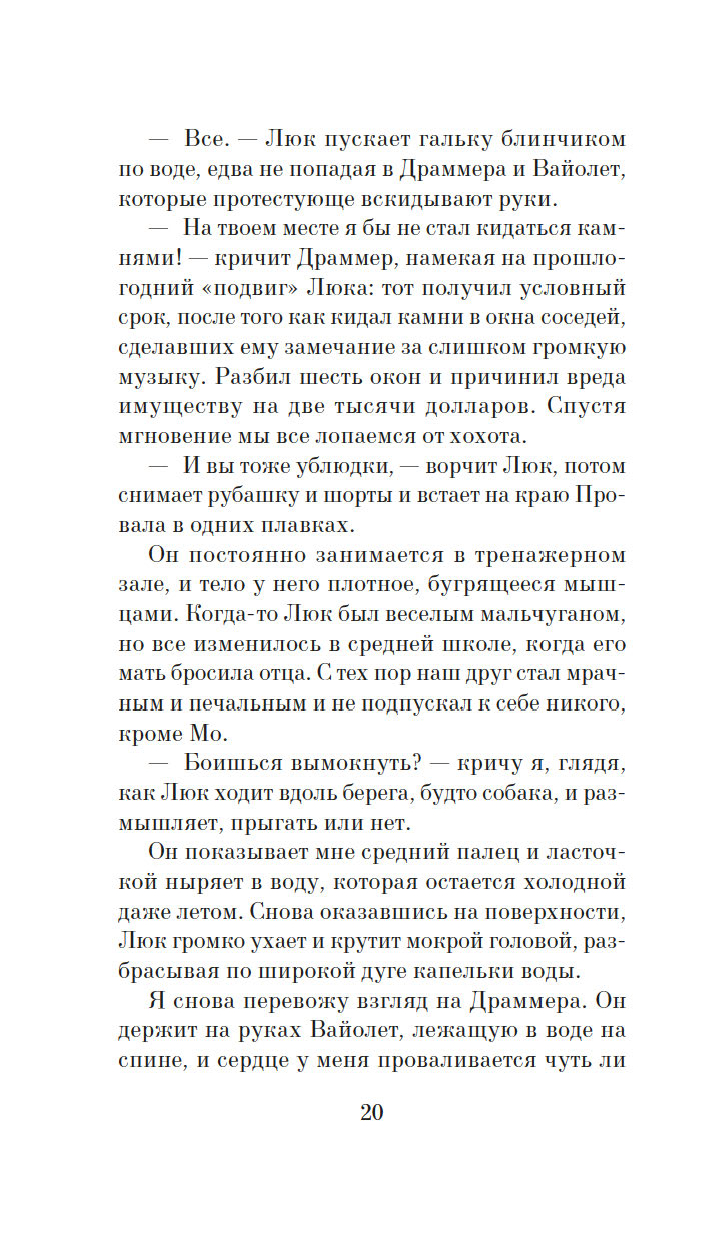 — Все. — Люк пускает гальку блинчиком по воде, едва не попадая в Драммера и Вайолет, которые протестующе вскидывают руки.

— На твоем месте я бы не стал кидаться камнями! — кричит Драммер, намекая на прошлогодний «подвиг» Люка: тот получил условный срок, после того как кидал камни в окна соседей, сделавших ему замечание за слишком громкую музыку. Разбил шесть окон и причинил вреда имуществу на две тысячи долларов. Спустя мгновение мы все лопаемся от хохота.

— И вы тоже ублюдки, — ворчит Люк, потом снимает рубашку и шорты и встает на краю Провала в одних плавках.

Он постоянно занимается в тренажерном зале, и тело у него плотное, бугрящееся мышцами. Когда-то Люк был веселым мальчуганом, но все изменилось в средней школе, когда его мать бросила отца. С тех пор наш друг стал мрачным и печальным и не подпускал к себе никого, кроме Мо.

— Боишься вымокнуть? — кричу я, глядя, как Люк ходит вдоль берега, будто собака, и размышляет, прыгать или нет.

Он показывает мне средний палец и ласточкой ныряет в воду, которая остается холодной даже летом. Снова оказавшись на поверхности, Люк громко ухает и крутит мокрой головой, разбрасывая по широкой дуге капельки воды.

Я снова перевожу взгляд на Драммера. Он держит на руках Вайолет, лежащую в воде на спине, и сердце у меня проваливается чуть ли

20